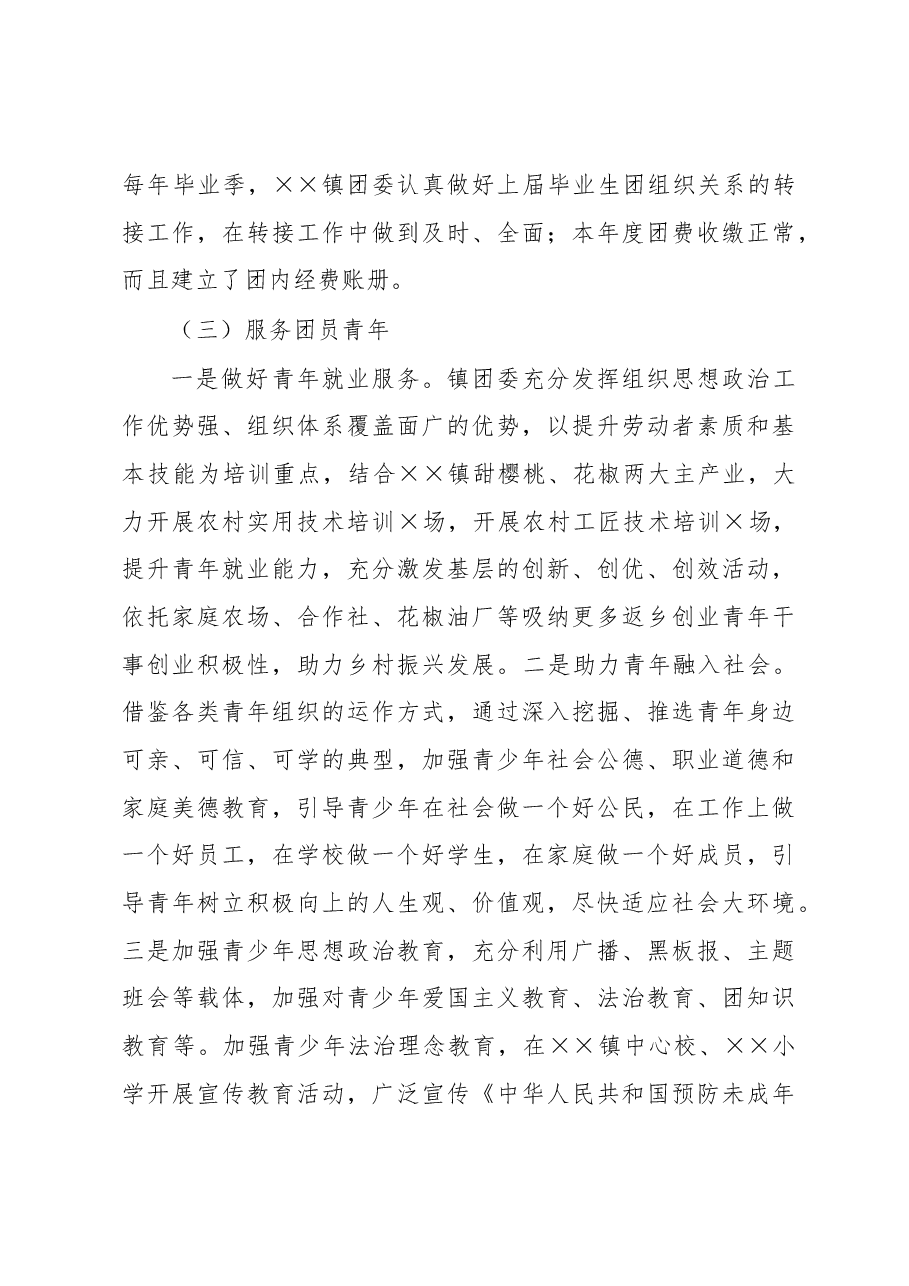 每年毕业季，××镇团委认真做好上届毕业生团组织关系的转接工作，在转接工作中做到及时、全面；本年度团费收缴正常，而且建立了团内经费账册。

（三）服务团员青年

一是做好青年就业服务。镇团委充分发挥组织思想政治工作优势强、组织体系覆盖面广的优势，以提升劳动者素质和基本技能为培训重点，结合××镇甜樱桃、花椒两大主产业，大力开展农村实用技术培训×场，开展农村工匠技术培训×场，提升青年就业能力，充分激发基层的创新、创优、创效活动，依托家庭农场、合作社、花椒油厂等吸纳更多返乡创业青年干事创业积极性，助力乡村振兴发展。二是助力青年融入社会。借鉴各类青年组织的运作方式，通过深入挖掘、推选青年身边可亲、可信、可学的典型，加强青少年社会公德、职业道德和家庭美德教育，引导青少年在社会做一个好公民，在工作上做一个好员工，在学校做一个好学生，在家庭做一个好成员，引导青年树立积极向上的人生观、价值观，尽快适应社会大环境。三是加强青少年思想政治教育，充分利用广播、黑板报、主题班会等载体，加强对青少年爱国主义教育、法治教育、团知识教育等。加强青少年法治理念教育，在××镇中心校、××小学开展宣传教育活动，广泛宣传《中华人民共和国预防未成年